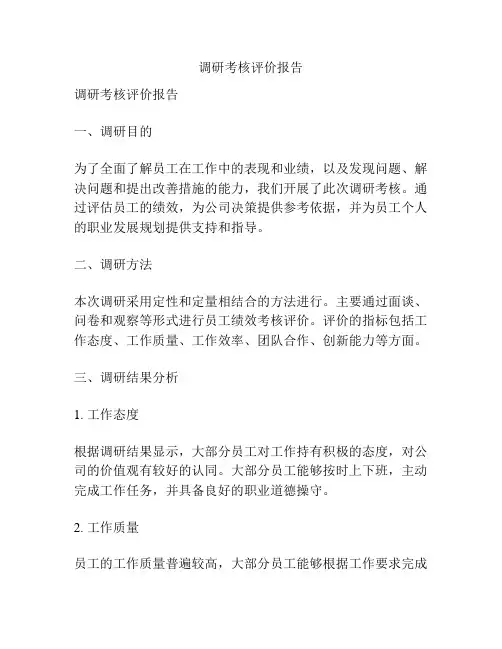 调研考核评价报告

调研考核评价报告

一、调研目的

为了全面了解员工在工作中的表现和业绩，以及发现问题、解决问题和提出改善措施的能力，我们开展了此次调研考核。通过评估员工的绩效，为公司决策提供参考依据，并为员工个人的职业发展规划提供支持和指导。

二、调研方法

本次调研采用定性和定量相结合的方法进行。主要通过面谈、问卷和观察等形式进行员工绩效考核评价。评价的指标包括工作态度、工作质量、工作效率、团队合作、创新能力等方面。

三、调研结果分析

1. 工作态度

根据调研结果显示，大部分员工对工作持有积极的态度，对公司的价值观有较好的认同。大部分员工能够按时上下班，主动完成工作任务，并具备良好的职业道德操守。

2. 工作质量

员工的工作质量普遍较高，大部分员工能够根据工作要求完成